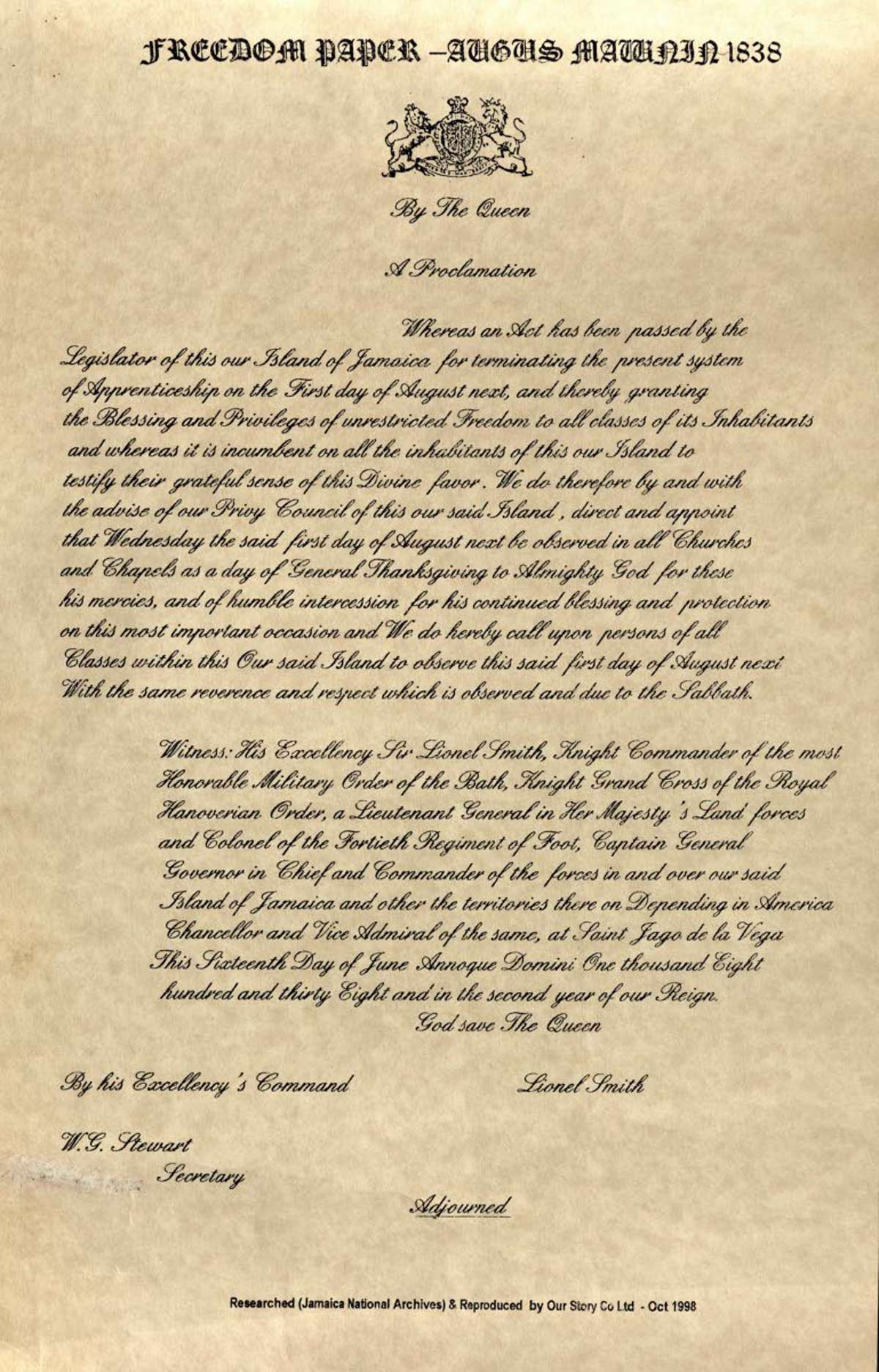 FREEDOM PAPER –AUGUS MAWNIN 1838

By The Queen

A Proclamation

Whereas an Act has been passed by the Legislator of this our Island of Jamaica for terminating the present system of Apprenticeship on the First day of August next, and thereby granting the Blessing and Privileges of unrestricted Freedom to all classes of its Inhabitants and whereas it is incumbent on all the inhabitants of this our Island to testify their grateful sense of this Divine favor. We do therefore by and with the advise of our Privy Council of this our said Island, direct and appoint that Wednesday the said first day of August next be observed in all Churches and Chapels as a day of General Thanksgiving to Almighty God for these his mercies, and of humble intercession for his continued blessing and protection on this most important occasion and We do hereby call upon persons of all Classes within this Our said Island to observe this said first day of August next With the same reverence and respect which is observed and due to the Sabbath.

Witness: His Excellency Sir Lionel Smith, Knight Commander of the most Honorable Military Order of the Bath, Knight Grand Cross of the Royal Hanoverian Order, a Lieutenant General in Her Majesty's Land forces and Colonel of the Fortieth Regiment of Foot, Captain General Governor in Chief and Commander of the forces in and over our said Island of Jamaica and other the territories there on Depending in America Chancellor and Vice Admiral of the same, at Saint Jago de la Vega This Sixteenth Day of June Annoque Domini One thousand Eight hundred and thirty Eight and in the second year of our Reign.
God save The Queen

By his Excellency's Command

Lionel Smith

W.G. Stewart
Secretary

Adjourned

Researched (Jamaica National Archives) & Reproduced by Our Story Co Ltd - Oct 1998